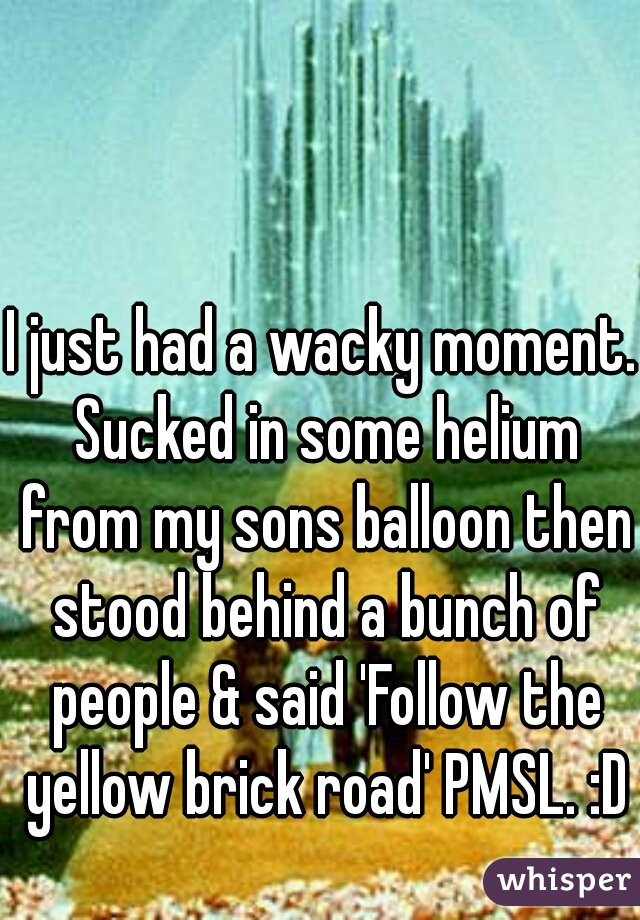 I just had a wacky moment. Sucked in some helium from my sons balloon then stood behind a bunch of people & said 'Follow the yellow brick road' PMSL. :D

whisper